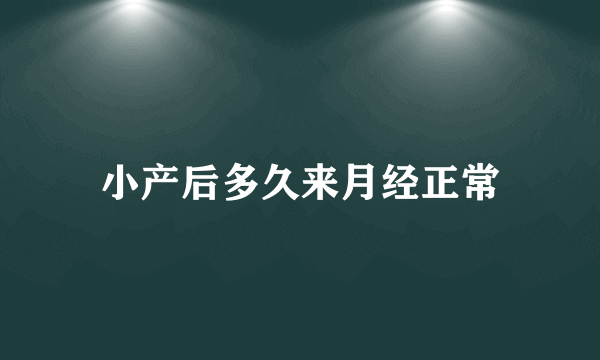 小产后多久来月经正常